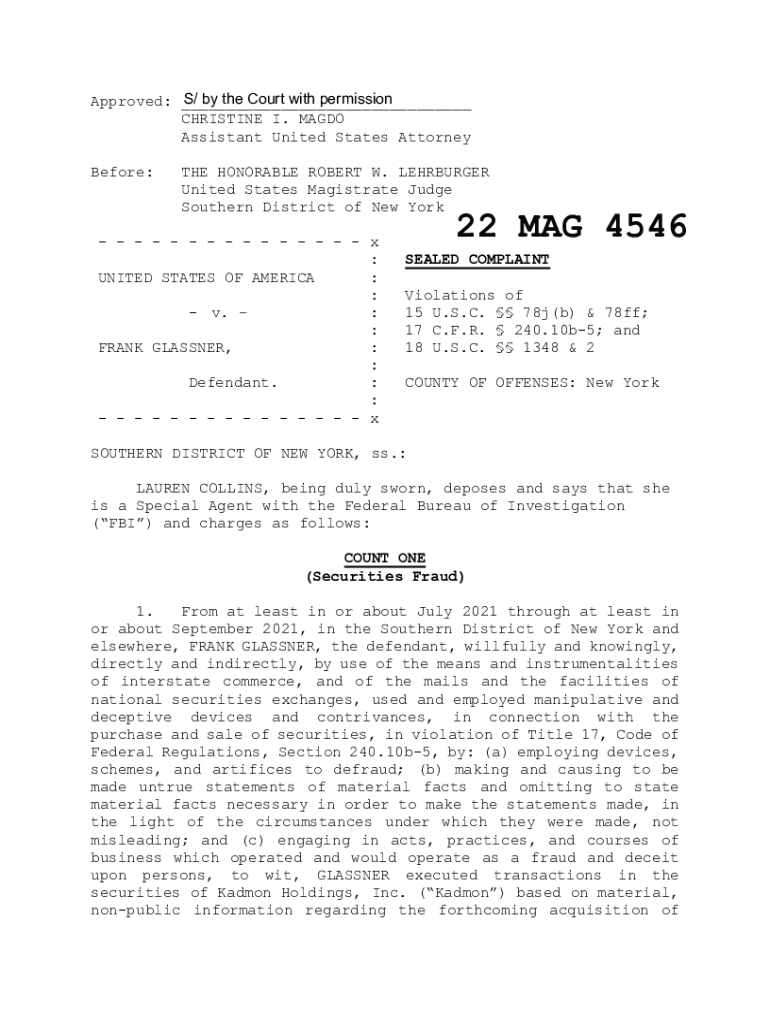 Approved: S/ by the Court with permission
CHRISTINE I. MAGDO
Assistant United States Attorney

Before: THE HONORABLE ROBERT W. LEHRBURGER
United States Magistrate Judge
Southern District of New York

22 MAG 4546

- - - - - - - - - - - - - - - x
UNITED STATES OF AMERICA

- v. -

FRANK GLASSNER,

Defendant.
- - - - - - - - - - - - - - - x

SEALED COMPLAINT

Violations of
15 U.S.C. §§ 78j(b) & 78ff;
17 C.F.R. § 240.10b-5; and
18 U.S.C. §§ 1348 & 2

COUNTY OF OFFENSES: New York

SOUTHERN DISTRICT OF NEW YORK, ss.:

LAUREN COLLINS, being duly sworn, deposes and says that she is a Special Agent with the Federal Bureau of Investigation ("FBI") and charges as follows:

COUNT ONE
(Securities Fraud)

1. From at least in or about July 2021 through at least in or about September 2021, in the Southern District of New York and elsewhere, FRANK GLASSNER, the defendant, willfully and knowingly, directly and indirectly, by use of the means and instrumentalities of interstate commerce, and of the mails and the facilities of national securities exchanges, used and employed manipulative and deceptive devices and contrivances, in connection with the purchase and sale of securities, in violation of Title 17, Code of Federal Regulations, Section 240.10b-5, by: (a) employing devices, schemes, and artifices to defraud; (b) making and causing to be made untrue statements of material facts and omitting to state material facts necessary in order to make the statements made, in the light of the circumstances under which they were made, not misleading; and (c) engaging in acts, practices, and courses of business which operated and would operate as a fraud and deceit upon persons, to wit, GLASSNER executed transactions in the securities of Kadmon Holdings, Inc. ("Kadmon") based on material, non-public information regarding the forthcoming acquisition of